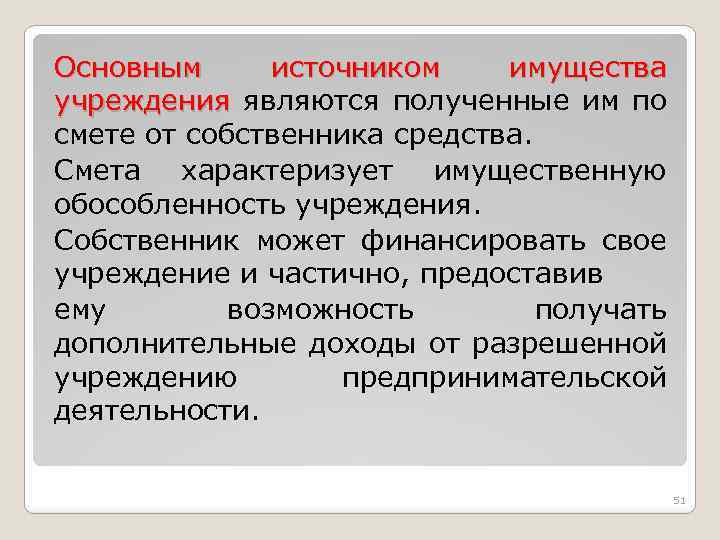 Основным источником имущества учреждения являются полученные им по смете от собственника средства.

Смета характеризует имущественную обособленность учреждения.

Собственник может финансировать свое учреждение и частично, предоставив

ему возможность получать дополнительные доходы от разрешенной учреждению предпринимательской деятельности.

51